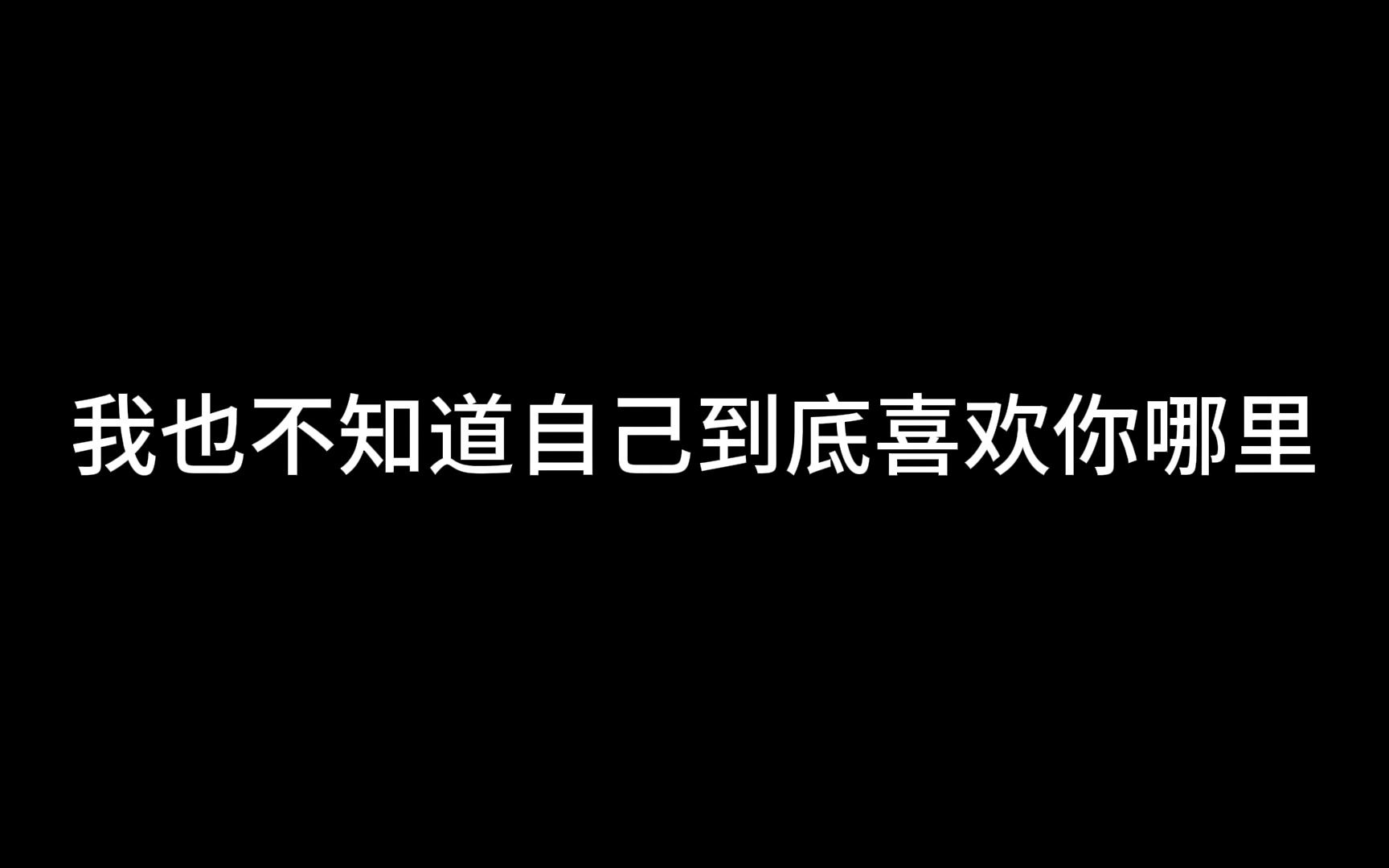 我也不知道自己到底喜欢你哪里